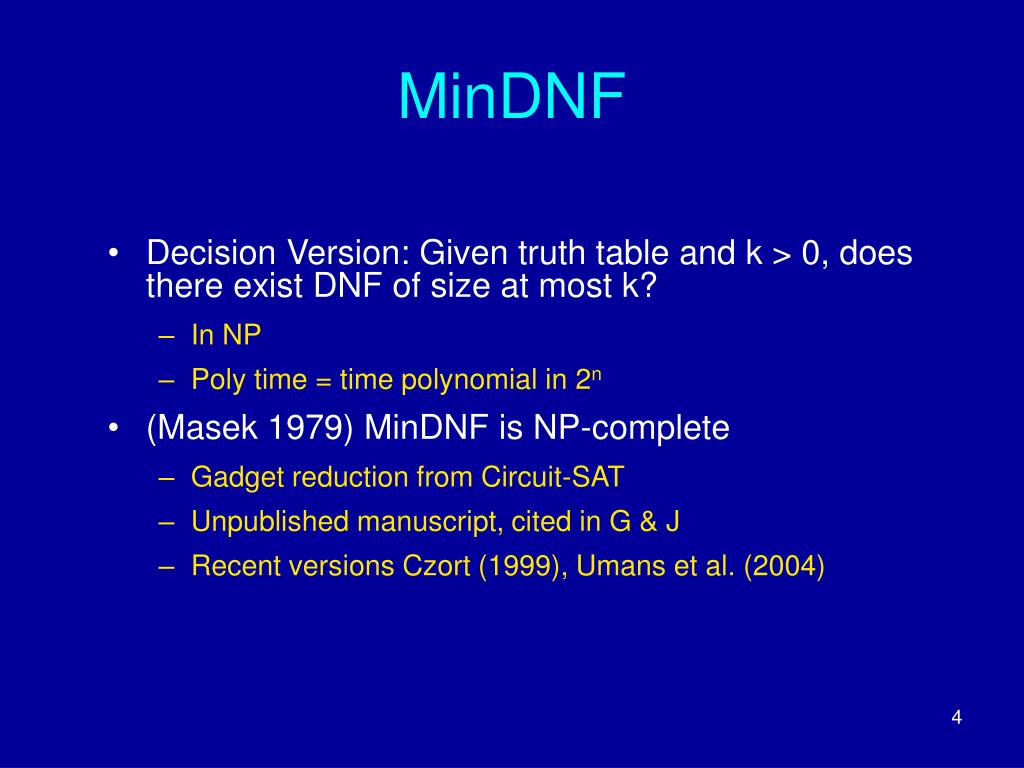 MinDNF

• Decision Version: Given truth table and k > 0, does there exist DNF of size at most k?
– In NP
– Poly time = time polynomial in $2^n$

• (Masek 1979) MinDNF is NP-complete
– Gadget reduction from Circuit-SAT
– Unpublished manuscript, cited in G & J
– Recent versions Czort (1999), Umans et al. (2004)

4